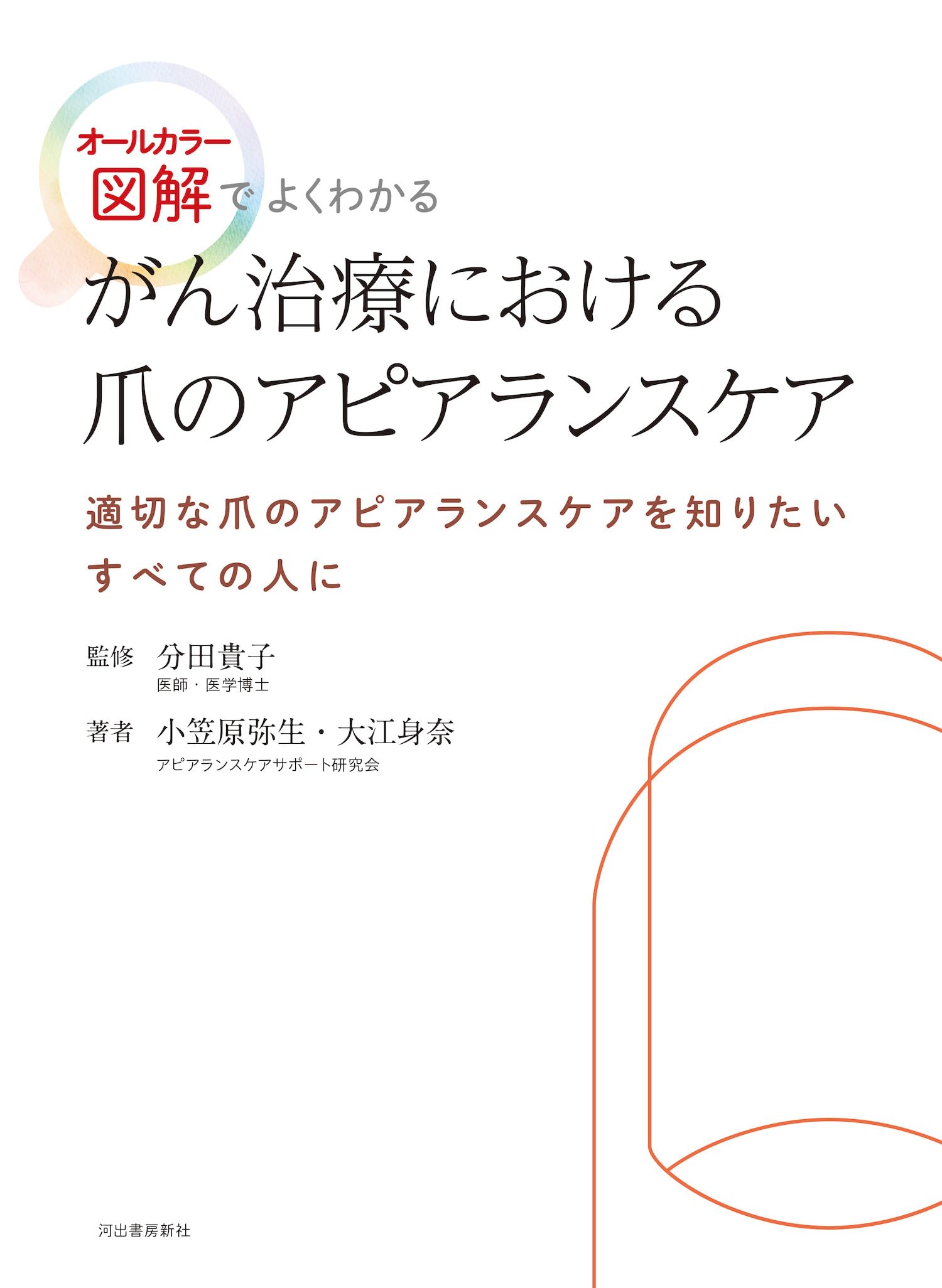 オールカラー
図解でよくわかる
がん治療における
爪のアピアランスケア

適切な爪のアピアランスケアを知りたい
すべての人に

監修 分田貴子
医師・医学博士

著者 小笠原弥生・大江身奈
アピアランスケアサポート研究会

河出書房新社